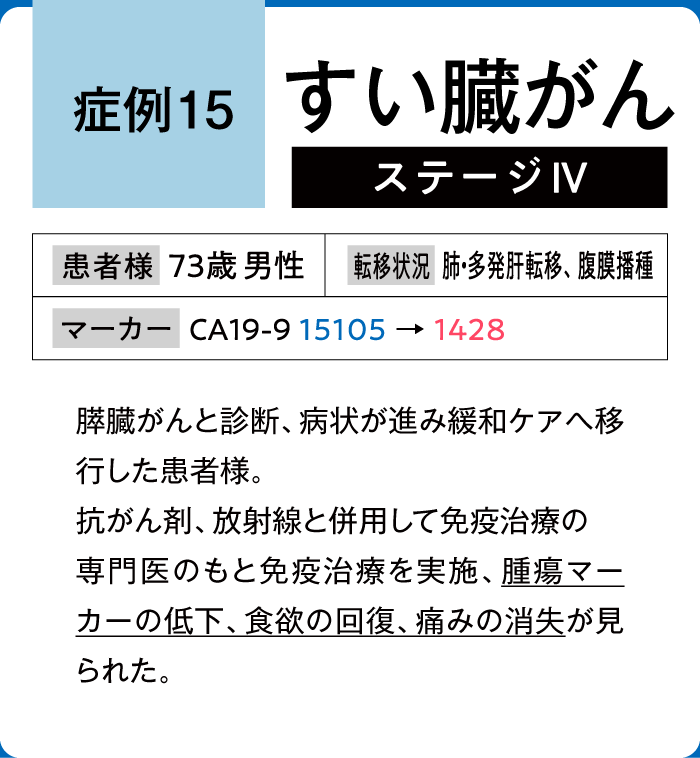 症例15

すい臓がん

ステージⅣ

| 患者様 73歳 男性 | 転移状況 肺･多発肝転移、腹膜播種 |
|---|---|
| マーカー CA19-9 15105 → 1428 | |

膵臓がんと診断、病状が進み緩和ケアへ移行した患者様。
抗がん剤、放射線と併用して免疫治療の専門医のもと免疫治療を実施、腫瘍マーカーの低下、食欲の回復、痛みの消失が見られた。